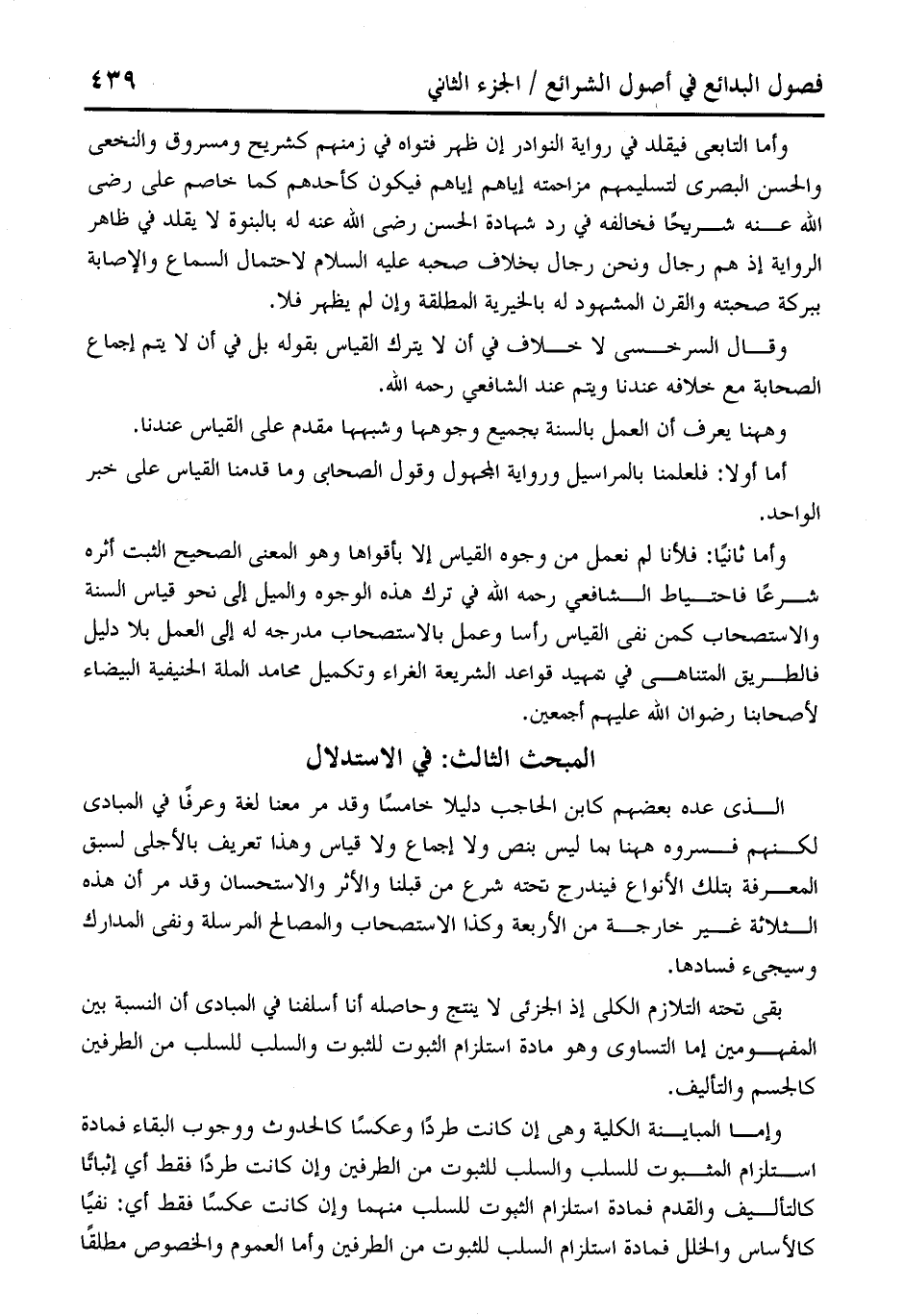 فصول البدائع في أصول الشرائع / الجزء الثاني ٤٣٩

وأما التابعى فيقلد في رواية النوادر إن ظهر فتواه في زمنهم كشريح ومسروق والنخعى والحسن البصرى لتسليمهم مزاحمته إياهم إياهم فيكون كأحدهم كما خاصم على رضى الله عنه شريحًا فخالفه في رد شهادة الحسن رضى الله عنه له بالبنوة لا يقلد في ظاهر الرواية إذ هم رجال ونحن رجال بخلاف صحبه عليه السلام لاحتمال السماع والإصابة ببركة صحبته والقرن المشهود له بالخيرية المطلقة وإن لم يظهر فلا.

وقال السرخسى لا خلاف في أن لا يترك القياس بقوله بل في أن لا يتم إجماع الصحابة مع خلافه عندنا ويتم عند الشافعي رحمه الله.

وههنا يعرف أن العمل بالسنة بجميع وجوهها وشبهها مقدم على القياس عندنا.

أما أولا: فلعلمنا بالمراسيل ورواية المجهول وقول الصحابى وما قدمنا القياس على خبر الواحد.

وأما ثانيًا: فلأنا لم نعمل من وجوه القياس إلا بأقواها وهو المعنى الصحيح الثبت أثره شرعًا فاحتياط الشافعي رحمه الله في ترك هذه الوجوه والميل إلى نحو قياس السنة والاستصحاب كمن نفى القياس رأسا وعمل بالاستصحاب مدرجه له إلى العمل بلا دليل فالطريق المتناهى في تمهيد قواعد الشريعة الغراء وتكميل محامد الملة الحنيفية البيضاء لأصحابنا رضوان الله عليهم أجمعين.

المبحث الثالث: في الاستدلال

الذى عده بعضهم كابن الحاجب دليلا خامسًا وقد مر معنا لغة وعرفًا في المبادى لكنهم فسروه ههنا بما ليس بنص ولا إجماع ولا قياس وهذا تعريف بالأجلى لسبق المعرفة بتلك الأنواع فيندرج تحته شرع من قبلنا والأثر والاستحسان وقد مر أن هذه الثلاثة غير خارجة من الأربعة وكذا الاستصحاب والمصالح المرسلة ونفى المدارك وسيجىء فسادها.

بقى تحته التلازم الكلى إذ الجزئى لا ينتج وحاصله أنا أسلفنا في المبادى أن النسبة بين المفهومين إما التساوى وهو مادة استلزام الثبوت للثبوت والسلب للسلب من الطرفين كالجسم والتأليف.

وإما المباينة الكلية وهى إن كانت طردًا وعكسًا كالحدوث ووجوب البقاء فمادة استلزام المثبوت للسلب والسلب للثبوت من الطرفين وإن كانت طردًا فقط أي إثباتًا كالتأليف والقدم فمادة استلزام الثبوت للسلب منهما وإن كانت عكسًا فقط أي: نفيًا كالأساس والخلل فمادة استلزام السلب للثبوت من الطرفين وأما العموم والخصوص مطلقًا